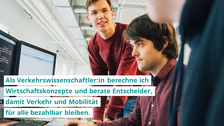 Als Verkehrswissenschaftler:in berechne ich Wirtschaftskonzepte und berate Entscheider, damit Verkehr und Mobilität für alle bezahlbar bleiben.